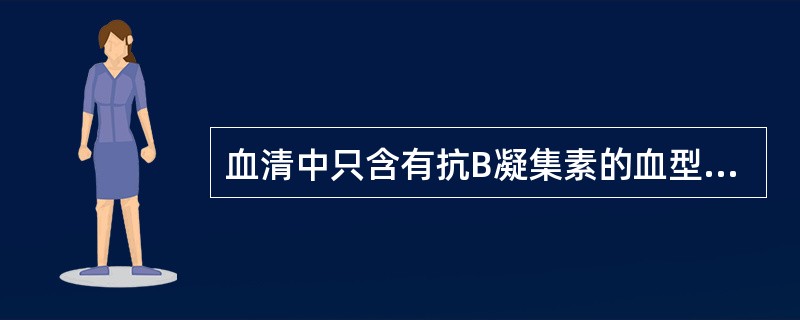 血清中只含有抗B凝集素的血型...